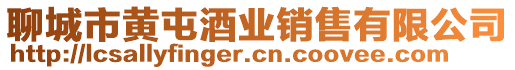 聊城市黄屯酒业销售有限公司
http://lcsallyfinger.cn.coovee.com